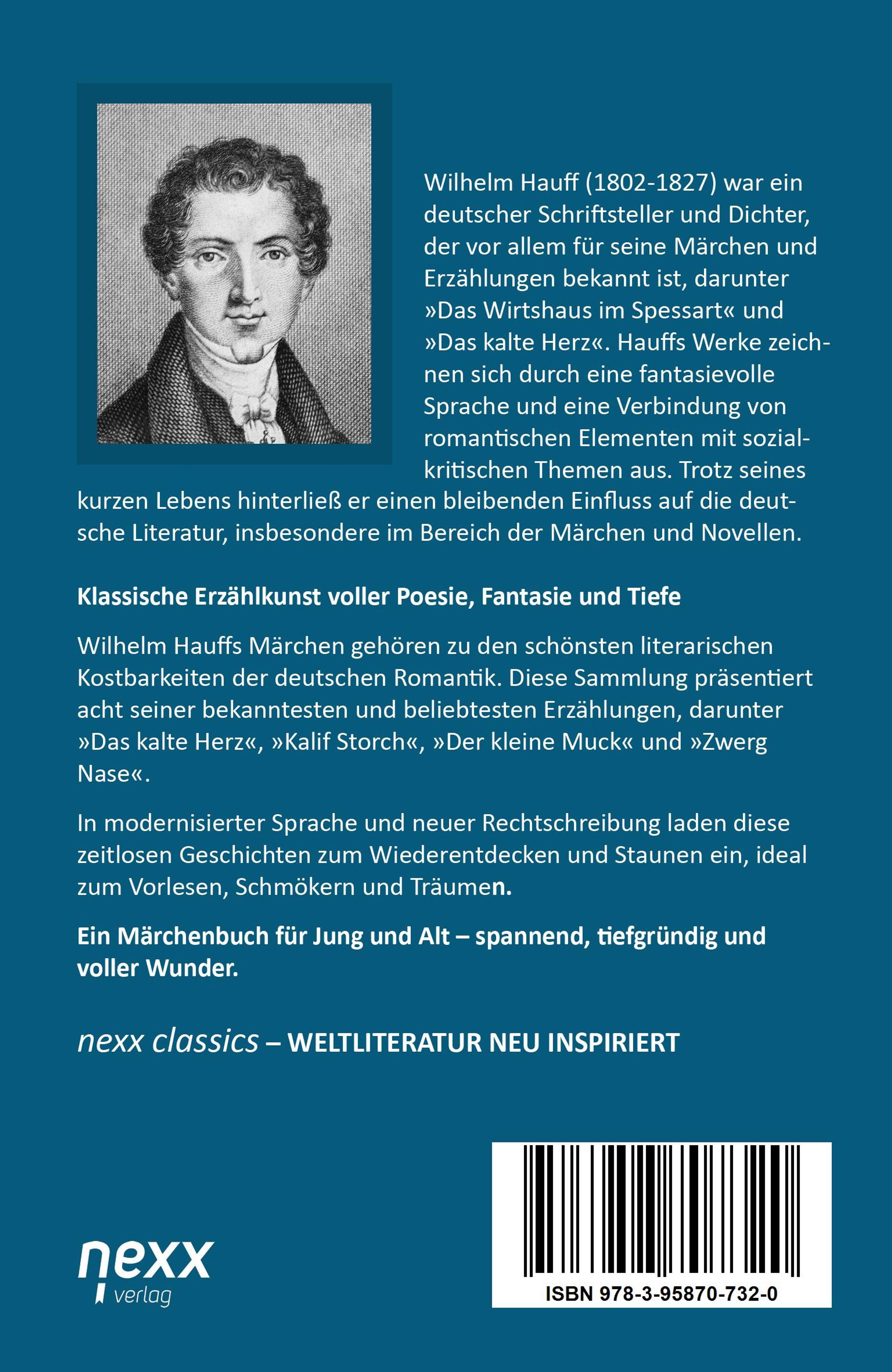 Wilhelm Hauff (1802-1827) war ein deutscher Schriftsteller und Dichter, der vor allem für seine Märchen und Erzählungen bekannt ist, darunter »Das Wirtshaus im Spessart« und »Das kalte Herz«. Hauffs Werke zeichnen sich durch eine fantasievolle Sprache und eine Verbindung von romantischen Elementen mit sozialkritischen Themen aus. Trotz seines kurzen Lebens hinterließ er einen bleibenden Einfluss auf die deutsche Literatur, insbesondere im Bereich der Märchen und Novellen.

Klassische Erzählkunst voller Poesie, Fantasie und Tiefe

Wilhelm Hauffs Märchen gehören zu den schönsten literarischen Kostbarkeiten der deutschen Romantik. Diese Sammlung präsentiert acht seiner bekanntesten und beliebtesten Erzählungen, darunter »Das kalte Herz«, »Kalif Storch«, »Der kleine Muck« und »Zwerg Nase«.

In modernisierter Sprache und neuer Rechtschreibung laden diese zeitlosen Geschichten zum Wiederentdecken und Staunen ein, ideal zum Vorlesen, Schmökern und Träumen.

Ein Märchenbuch für Jung und Alt – spannend, tiefgründig und voller Wunder.

nexx classics – WELTLITERATUR NEU INSPIRIERT

nexx
verlag

ISBN 978-3-95870-732-0